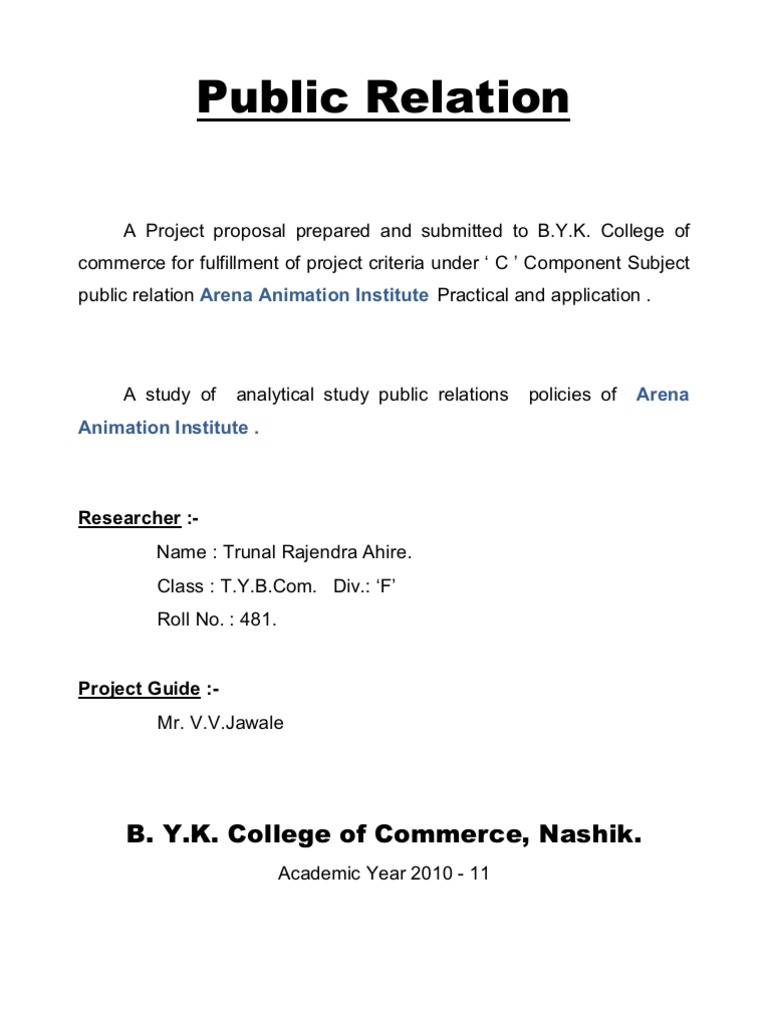 Public Relation

A Project proposal prepared and submitted to B.Y.K. College of commerce for fulfillment of project criteria under ‘ C ’ Component Subject public relation Arena Animation Institute Practical and application .

A study of analytical study public relations policies of Arena Animation Institute .

Researcher :-
Name : Trunal Rajendra Ahire.
Class : T.Y.B.Com. Div.: ‘F’
Roll No. : 481.

Project Guide :-
Mr. V.V.Jawale

B. Y.K. College of Commerce, Nashik.

Academic Year 2010 - 11